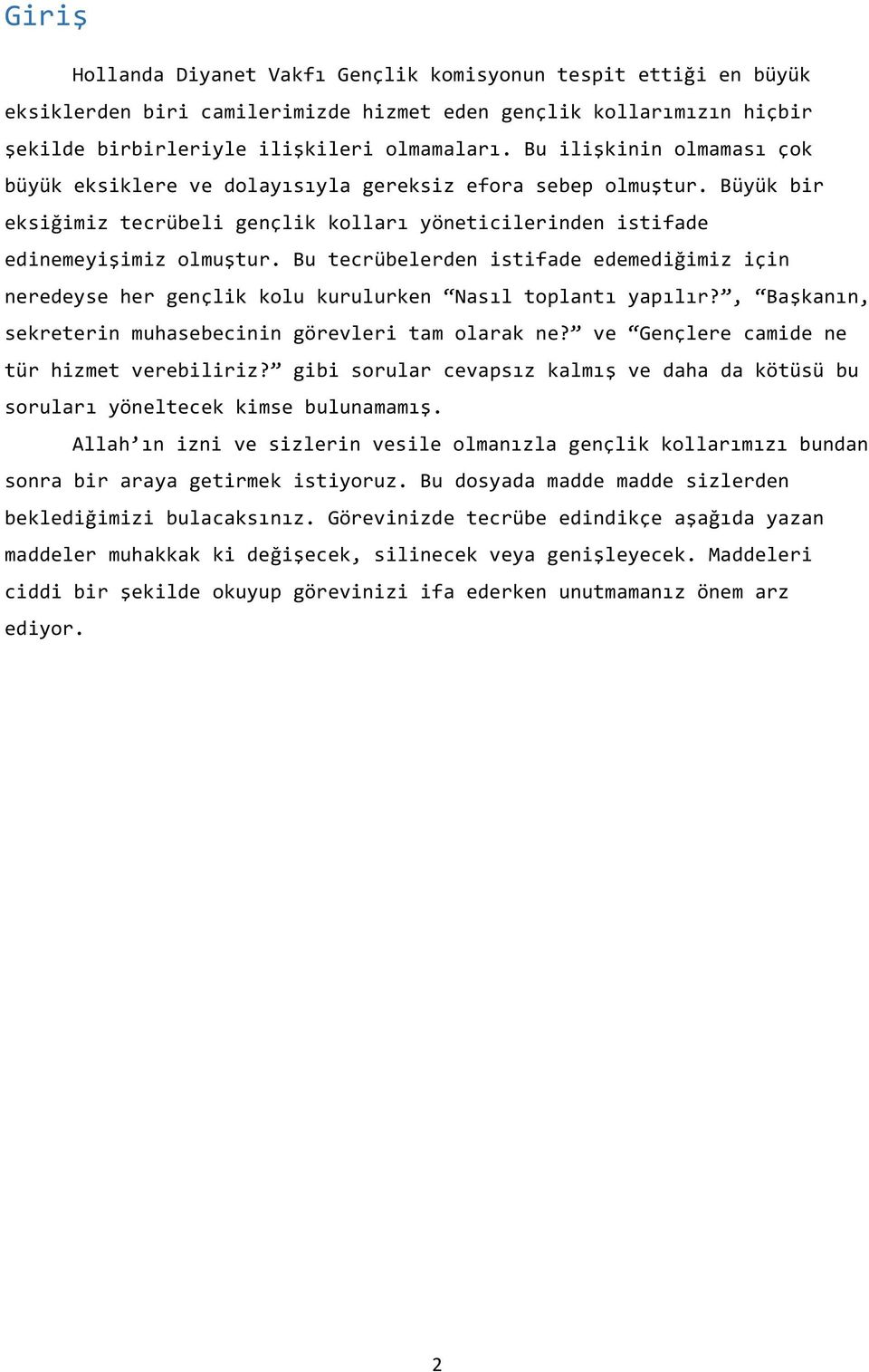 Giriş

Hollanda Diyanet Vakfı Gençlik komisyonun tespit ettiği en büyük eksiklerden biri camilerimizde hizmet eden gençlik kollarımızın hiçbir şekilde birbirleriyle ilişkileri olmamaları. Bu ilişkinin olmaması çok büyük eksiklere ve dolayısıyla gereksiz efora sebep olmuştur. Büyük bir eksiğimiz tecrübeli gençlik kolları yöneticilerinden istifade edinemeyişimiz olmuştur. Bu tecrübelerden istifade edemediğimiz için neredeyse her gençlik kolu kurulurken “Nasıl toplantı yapılır?”, “Başkanın, sekreterin muhasebecinin görevleri tam olarak ne?” ve “Gençlere camide ne tür hizmet verebiliriz?” gibi sorular cevapsız kalmış ve daha da kötüsü bu soruları yöneltecek kimse bulunamamış.

Allah’ın izni ve sizlerin vesile olmanızla gençlik kollarımızı bundan sonra bir araya getirmek istiyoruz. Bu dosyada madde madde sizlerden beklediğimizi bulacaksınız. Görevinizde tecrübe edindikçe aşağıda yazan maddeler muhakkak ki değişecek, silinecek veya genişleyecek. Maddeleri ciddi bir şekilde okuyup görevinizi ifa ederken unutmamanız önem arz ediyor.

2